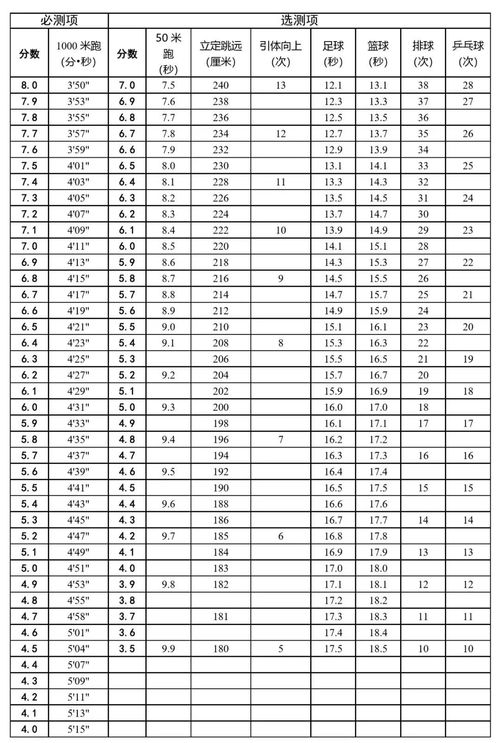 | 必测项 | | 选测项 | | | | | | | |
|---|---|---|---|---|---|---|---|---|---|
| 分数 | 1000 米跑 (分•秒) | 分数 | 50 米跑 (秒) | 立定跳远 (厘米) | 引体向上 (次) | 足球 (秒) | 篮球 (秒) | 排球 (次) | 乒乓球 (次) |
| 8.0 | 3'50" | 7.0 | 7.5 | 240 | 13 | 12.1 | 13.1 | 38 | 28 |
| 7.9 | 3'53" | 6.9 | 7.6 | 238 | | 12.3 | 13.3 | 37 | 27 |
| 7.8 | 3'55" | 6.8 | 7.7 | 236 | | 12.5 | 13.5 | 36 | |
| 7.7 | 3'57" | 6.7 | 7.8 | 234 | 12 | 12.7 | 13.7 | 35 | 26 |
| 7.6 | 3'59" | 6.6 | 7.9 | 232 | | 12.9 | 13.9 | 34 | |
| 7.5 | 4'01" | 6.5 | 8.0 | 230 | | 13.1 | 14.1 | 33 | 25 |
| 7.4 | 4'03" | 6.4 | 8.1 | 228 | 11 | 13.3 | 14.3 | 32 | |
| 7.3 | 4'05" | 6.3 | 8.2 | 226 | | 13.5 | 14.5 | 31 | 24 |
| 7.2 | 4'07" | 6.2 | 8.3 | 224 | | 13.7 | 14.7 | 30 | |
| 7.1 | 4'09" | 6.1 | 8.4 | 222 | 10 | 13.9 | 14.9 | 29 | 23 |
| 7.0 | 4'11" | 6.0 | 8.5 | 220 | | 14.1 | 15.1 | 28 | |
| 6.9 | 4'13" | 5.9 | 8.6 | 218 | | 14.3 | 15.3 | 27 | 22 |
| 6.8 | 4'15" | 5.8 | 8.7 | 216 | 9 | 14.5 | 15.5 | 26 | |
| 6.7 | 4'17" | 5.7 | 8.8 | 214 | | 14.7 | 15.7 | 25 | 21 |
| 6.6 | 4'19" | 5.6 | 8.9 | 212 | | 14.9 | 15.9 | 24 | |
| 6.5 | 4'21" | 5.5 | 9.0 | 210 | | 15.1 | 16.1 | 23 | 20 |
| 6.4 | 4'23" | 5.4 | 9.1 | 208 | 8 | 15.3 | 16.3 | 22 | |
| 6.3 | 4'25" | 5.3 | | 206 | | 15.5 | 16.5 | 21 | 19 |
| 6.2 | 4'27" | 5.2 | 9.2 | 204 | | 15.7 | 16.7 | 20 | |
| 6.1 | 4'29" | 5.1 | | 202 | | 15.9 | 16.9 | 19 | 18 |
| 6.0 | 4'31" | 5.0 | 9.3 | 200 | | 16.0 | 17.0 | 18 | |
| 5.9 | 4'33" | 4.9 | | 198 | | 16.1 | 17.1 | 17 | 17 |
| 5.8 | 4'35" | 4.8 | 9.4 | 196 | 7 | 16.2 | 17.2 | | |
| 5.7 | 4'37" | 4.7 | | 194 | | 16.3 | 17.3 | 16 | 16 |
| 5.6 | 4'39" | 4.6 | 9.5 | 192 | | 16.4 | 17.4 | | |
| 5.5 | 4'41" | 4.5 | | 190 | | 16.5 | 17.5 | 15 | 15 |
| 5.4 | 4'43" | 4.4 | 9.6 | 188 | | 16.6 | 17.6 | | |
| 5.3 | 4'45" | 4.3 | | 186 | | 16.7 | 17.7 | 14 | 14 |
| 5.2 | 4'47" | 4.2 | 9.7 | 185 | 6 | 16.8 | 17.8 | | |
| 5.1 | 4'49" | 4.1 | | 184 | | 16.9 | 17.9 | 13 | 13 |
| 5.0 | 4'51" | 4.0 | | 183 | | 17.0 | 18.0 | | |
| 4.9 | 4'53" | 3.9 | 9.8 | 182 | | 17.1 | 18.1 | 12 | 12 |
| 4.8 | 4'55" | 3.8 | | | | 17.2 | 18.2 | | |
| 4.7 | 4'58" | 3.7 | | 181 | | 17.3 | 18.3 | 11 | 11 |
| 4.6 | 5'01" | 3.6 | | | | 17.4 | 18.4 | | |
| 4.5 | 5'04" | 3.5 | 9.9 | 180 | 5 | 17.5 | 18.5 | 10 | 10 |
| 4.4 | 5'07" | | | | | | | | |
| 4.3 | 5'09" | | | | | | | | |
| 4.2 | 5'11" | | | | | | | | |
| 4.1 | 5'13" | | | | | | | | |
| 4.0 | 5'15" | | | | | | | | |